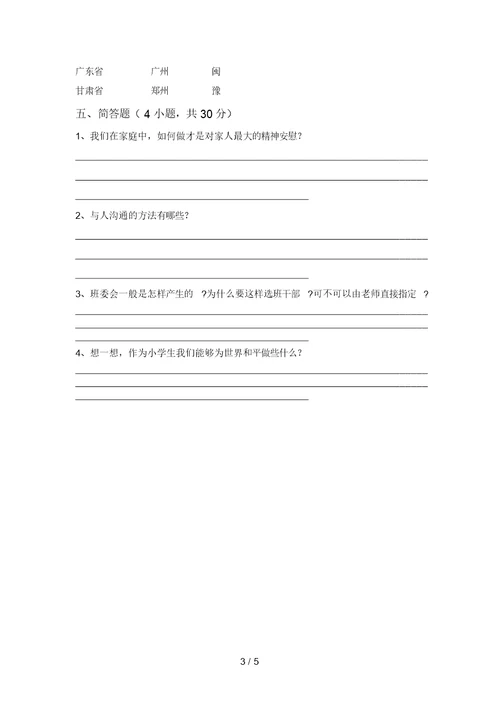 广东省　　广州　　闽

甘肃省　　郑州　　豫

五、简答题（4 小题，共 30 分）

1、我们在家庭中，如何做才是对家人最大的精神安慰？

2、与人沟通的方法有哪些？

3、班委会一般是怎样产生的 ？为什么要这样选班干部 ？可不可以由老师直接指定 ？

4、想一想，作为小学生我们能够为世界和平做些什么？

3 / 5